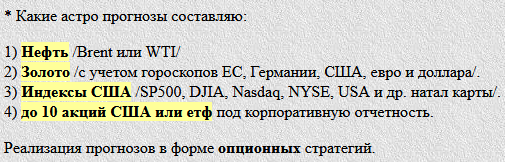 * Какие астро прогнозы составляю:

1) Нефть /Brent или WTI/
2) Золото /с учетом гороскопов ЕС, Германии, США, евро и доллара/.
3) Индексы США /SP500, DJIA, Nasdaq, NYSE, USA и др. натал карты/.
4) до 10 акций США или етф под корпоративную отчетность.

Реализация прогнозов в форме опционных стратегий.